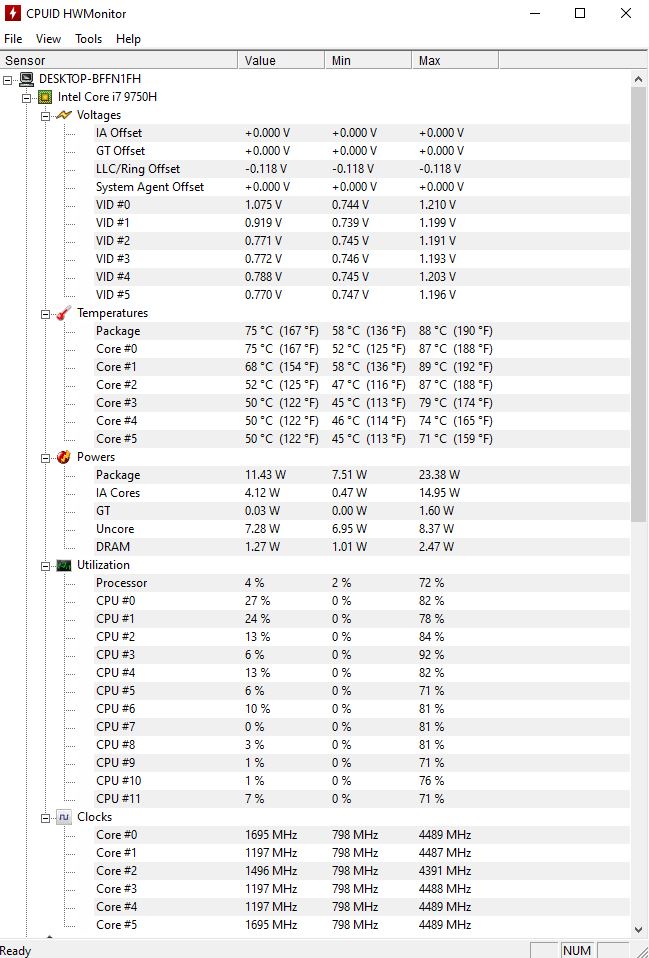 CPUID HWMonitor

File View Tools Help

| Sensor | Value | Min | Max |
|---|---|---|---|
| DESKTOP-BFFN1FH | | | |
| Intel Core i7 9750H | | | |
| Voltages | | | |
| IA Offset | +0.000 V | +0.000 V | +0.000 V |
| GT Offset | +0.000 V | +0.000 V | +0.000 V |
| LLC/Ring Offset | -0.118 V | -0.118 V | -0.118 V |
| System Agent Offset | +0.000 V | +0.000 V | +0.000 V |
| VID #0 | 1.075 V | 0.744 V | 1.210 V |
| VID #1 | 0.919 V | 0.739 V | 1.199 V |
| VID #2 | 0.771 V | 0.745 V | 1.191 V |
| VID #3 | 0.772 V | 0.746 V | 1.193 V |
| VID #4 | 0.788 V | 0.745 V | 1.203 V |
| VID #5 | 0.770 V | 0.747 V | 1.196 V |
| Temperatures | | | |
| Package | 75 °C (167 °F) | 58 °C (136 °F) | 88 °C (190 °F) |
| Core #0 | 75 °C (167 °F) | 52 °C (125 °F) | 87 °C (188 °F) |
| Core #1 | 68 °C (154 °F) | 58 °C (136 °F) | 89 °C (192 °F) |
| Core #2 | 52 °C (125 °F) | 47 °C (116 °F) | 87 °C (188 °F) |
| Core #3 | 50 °C (122 °F) | 45 °C (113 °F) | 79 °C (174 °F) |
| Core #4 | 50 °C (122 °F) | 46 °C (114 °F) | 74 °C (165 °F) |
| Core #5 | 50 °C (122 °F) | 45 °C (113 °F) | 71 °C (159 °F) |
| Powers | | | |
| Package | 11.43 W | 7.51 W | 23.38 W |
| IA Cores | 4.12 W | 0.47 W | 14.95 W |
| GT | 0.03 W | 0.00 W | 1.60 W |
| Uncore | 7.28 W | 6.95 W | 8.37 W |
| DRAM | 1.27 W | 1.01 W | 2.47 W |
| Utilization | | | |
| Processor | 4 % | 2 % | 72 % |
| CPU #0 | 27 % | 0 % | 82 % |
| CPU #1 | 24 % | 0 % | 78 % |
| CPU #2 | 13 % | 0 % | 84 % |
| CPU #3 | 6 % | 0 % | 92 % |
| CPU #4 | 13 % | 0 % | 82 % |
| CPU #5 | 6 % | 0 % | 71 % |
| CPU #6 | 10 % | 0 % | 81 % |
| CPU #7 | 0 % | 0 % | 81 % |
| CPU #8 | 3 % | 0 % | 81 % |
| CPU #9 | 1 % | 0 % | 71 % |
| CPU #10 | 1 % | 0 % | 76 % |
| CPU #11 | 7 % | 0 % | 71 % |
| Clocks | | | |
| Core #0 | 1695 MHz | 798 MHz | 4489 MHz |
| Core #1 | 1197 MHz | 798 MHz | 4487 MHz |
| Core #2 | 1496 MHz | 798 MHz | 4391 MHz |
| Core #3 | 1197 MHz | 798 MHz | 4488 MHz |
| Core #4 | 1197 MHz | 798 MHz | 4489 MHz |
| Core #5 | 1695 MHz | 798 MHz | 4489 MHz |

Ready NUM